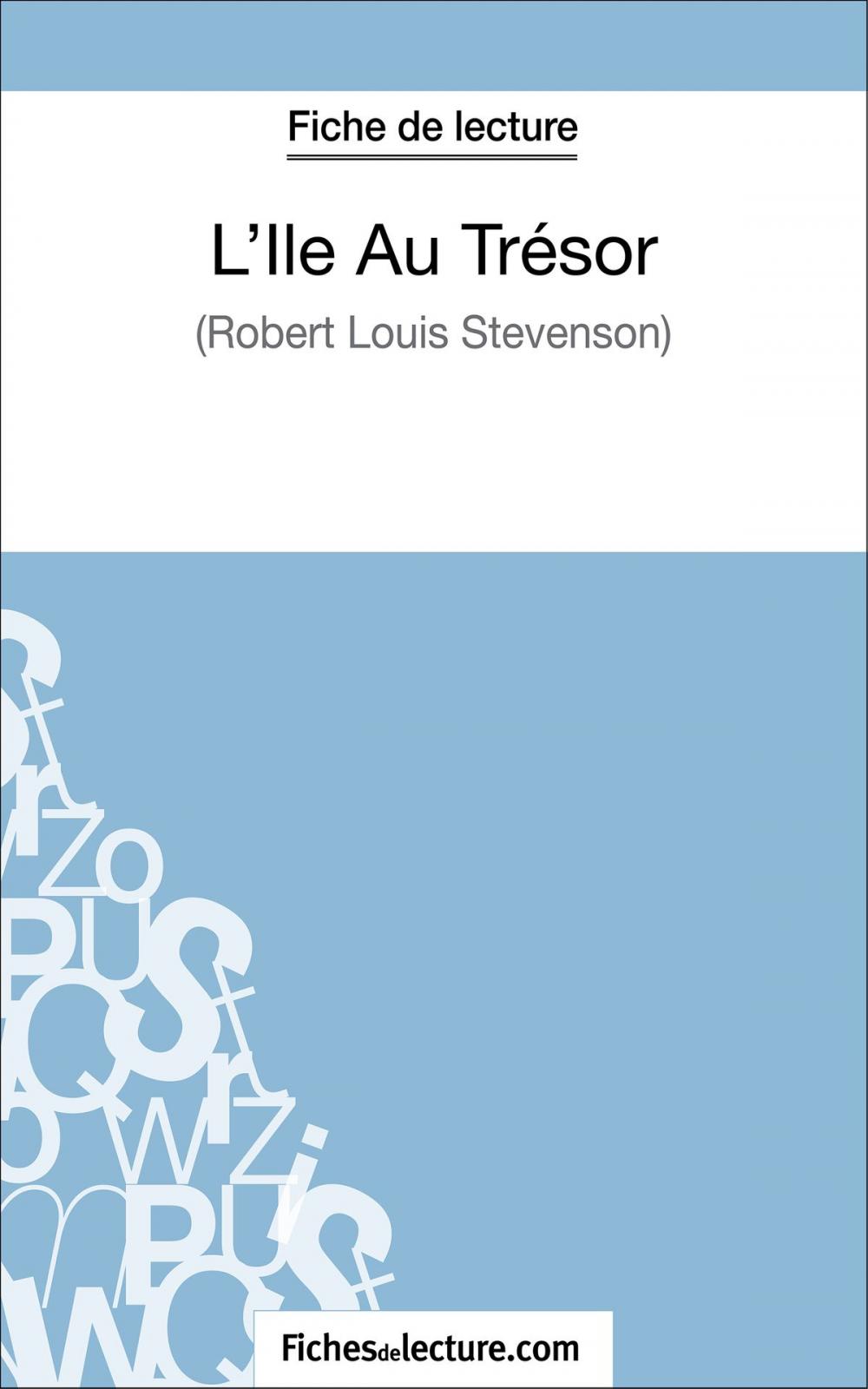 Fiche de lecture

L'Ile Au Trésor

(Robert Louis Stevenson)

Fichesdelecture.com